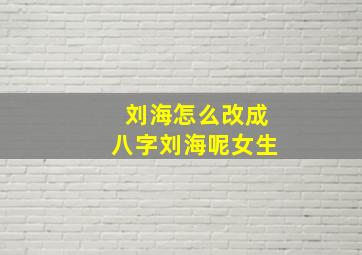 刘海怎么改成
八字刘海呢女生